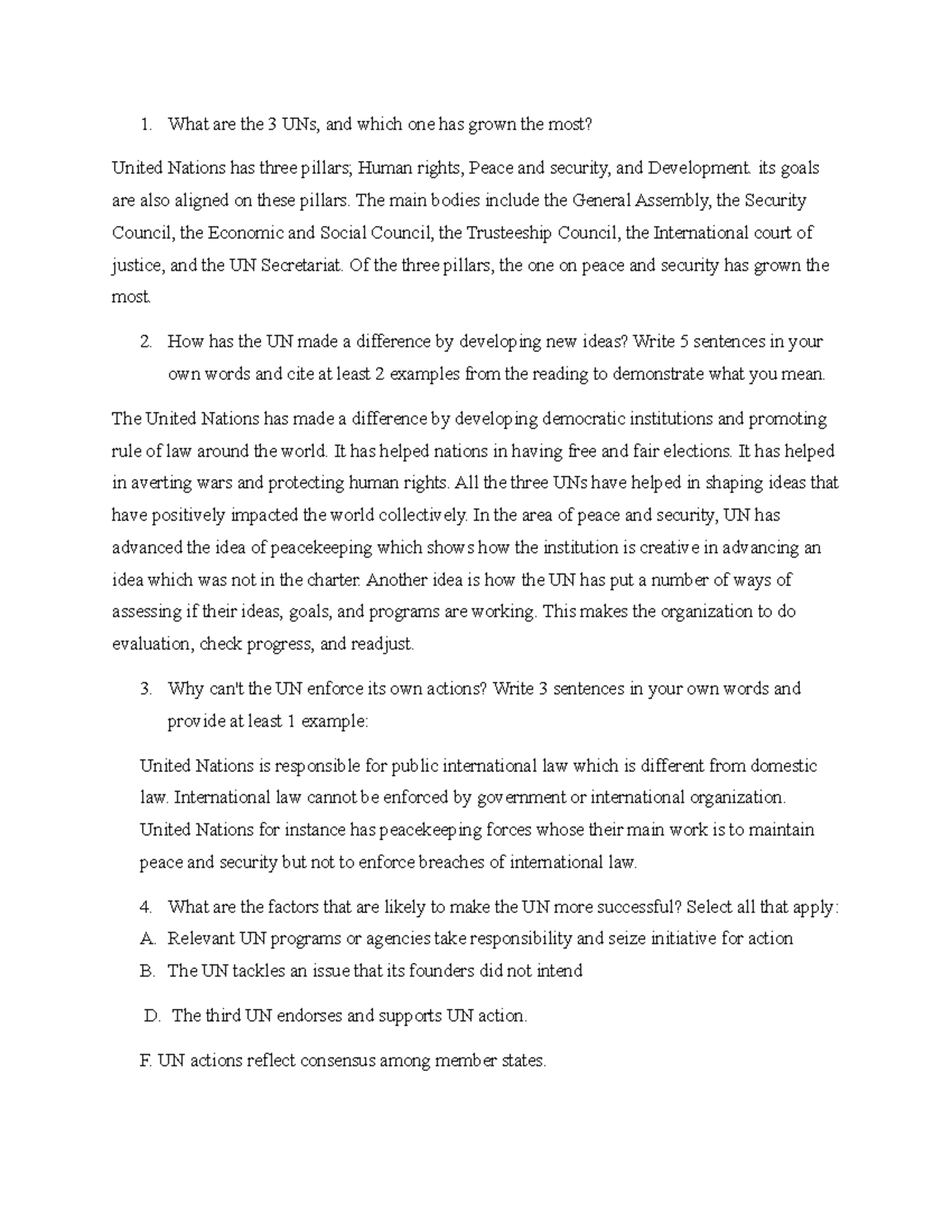 1. What are the 3 UNs, and which one has grown the most?

United Nations has three pillars; Human rights, Peace and security, and Development. its goals are also aligned on these pillars. The main bodies include the General Assembly, the Security Council, the Economic and Social Council, the Trusteeship Council, the International court of justice, and the UN Secretariat. Of the three pillars, the one on peace and security has grown the most.

2. How has the UN made a difference by developing new ideas? Write 5 sentences in your own words and cite at least 2 examples from the reading to demonstrate what you mean.

The United Nations has made a difference by developing democratic institutions and promoting rule of law around the world. It has helped nations in having free and fair elections. It has helped in averting wars and protecting human rights. All the three UNs have helped in shaping ideas that have positively impacted the world collectively. In the area of peace and security, UN has advanced the idea of peacekeeping which shows how the institution is creative in advancing an idea which was not in the charter. Another idea is how the UN has put a number of ways of assessing if their ideas, goals, and programs are working. This makes the organization to do evaluation, check progress, and readjust.

3. Why can't the UN enforce its own actions? Write 3 sentences in your own words and provide at least 1 example:

United Nations is responsible for public international law which is different from domestic law. International law cannot be enforced by government or international organization. United Nations for instance has peacekeeping forces whose their main work is to maintain peace and security but not to enforce breaches of international law.

4. What are the factors that are likely to make the UN more successful? Select all that apply:
A. Relevant UN programs or agencies take responsibility and seize initiative for action
B. The UN tackles an issue that its founders did not intend

D. The third UN endorses and supports UN action.

F. UN actions reflect consensus among member states.